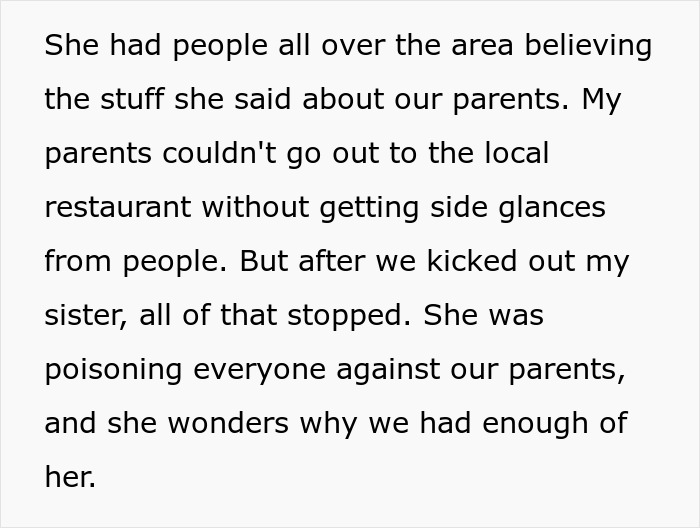 She had people all over the area believing the stuff she said about our parents. My parents couldn't go out to the local restaurant without getting side glances from people. But after we kicked out my sister, all of that stopped. She was poisoning everyone against our parents, and she wonders why we had enough of her.